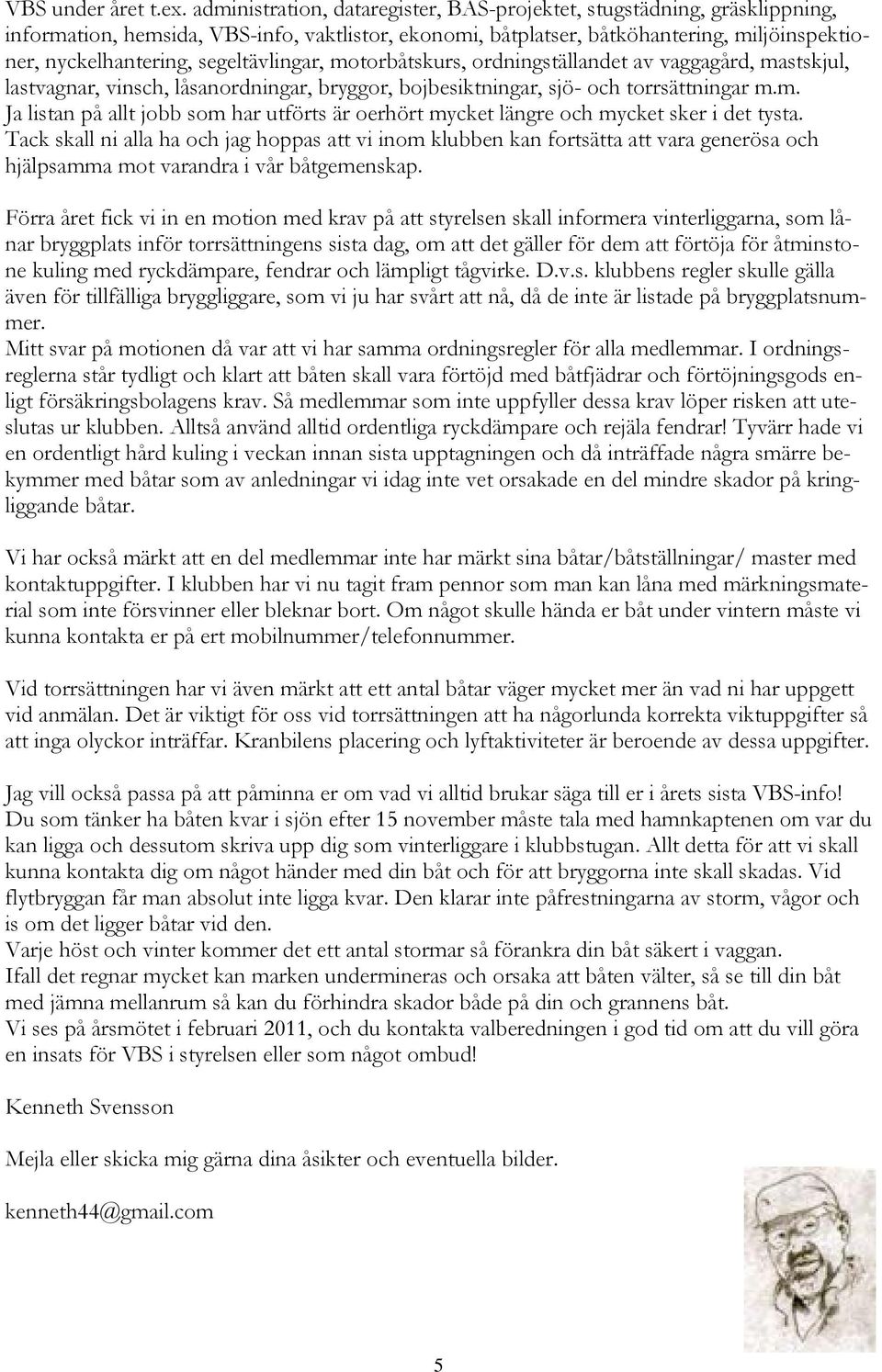 VBS under året t.ex. administration, dataregister, BAS-projektet, stugstädning, gräsklippning, information, hemsida, VBS-info, vaktlistor, ekonomi, båtplatser, båtköhantering, miljöinspektioner, nyckelhantering, segeltävlingar, motorbåtskurs, ordningställandet av vaggagård, mastskjul, lastvagnar, vinsch, låsanordningar, bryggor, bojbesiktningar, sjö- och torrsättningar m.m. Ja listan på allt jobb som har utförts är oerhört mycket längre och mycket sker i det tysta. Tack skall ni alla ha och jag hoppas att vi inom klubben kan fortsätta att vara generösa och hjälpsamma mot varandra i vår båtgemenskap.

Förra året fick vi in en motion med krav på att styrelsen skall informera vinterliggarna, som lånar bryggplats inför torrsättningens sista dag, om att det gäller för dem att förtöja för åtminstone kuling med ryckdämpare, fendrar och lämpligt tågvirke. D.v.s. klubbens regler skulle gälla även för tillfälliga bryggliggare, som vi ju har svårt att nå, då de inte är listade på bryggplatsnummer.
Mitt svar på motionen då var att vi har samma ordningsregler för alla medlemmar. I ordningsreglerna står tydligt och klart att båten skall vara förtöjd med båtfjädrar och förtöjningsgods enligt försäkringsbolagens krav. Så medlemmar som inte uppfyller dessa krav löper risken att uteslutas ur klubben. Alltså använd alltid ordentliga ryckdämpare och rejäla fendrar! Tyvärr hade vi en ordentligt hård kuling i veckan innan sista upptagningen och då inträffade några smärre bekymmer med båtar som av anledningar vi idag inte vet orsakade en del mindre skador på kringliggande båtar.

Vi har också märkt att en del medlemmar inte har märkt sina båtar/båtställningar/ master med kontaktuppgifter. I klubben har vi nu tagit fram pennor som man kan låna med märkningsmaterial som inte försvinner eller bleknar bort. Om något skulle hända er båt under vintern måste vi kunna kontakta er på ert mobilnummer/telefonnummer.

Vid torrsättningen har vi även märkt att ett antal båtar väger mycket mer än vad ni har uppgett vid anmälan. Det är viktigt för oss vid torrsättningen att ha någorlunda korrekta viktuppgifter så att inga olyckor inträffar. Kranbilens placering och lyftaktiviteter är beroende av dessa uppgifter.

Jag vill också passa på att påminna er om vad vi alltid brukar säga till er i årets sista VBS-info! Du som tänker ha båten kvar i sjön efter 15 november måste tala med hamnkaptenen om var du kan ligga och dessutom skriva upp dig som vinterliggare i klubbstugan. Allt detta för att vi skall kunna kontakta dig om något händer med din båt och för att bryggorna inte skall skadas. Vid flytbryggan får man absolut inte ligga kvar. Den klarar inte påfrestningarna av storm, vågor och is om det ligger båtar vid den.
Varje höst och vinter kommer det ett antal stormar så förankra din båt säkert i vaggan.
Ifall det regnar mycket kan marken undermineras och orsaka att båten välter, så se till din båt med jämna mellanrum så kan du förhindra skador både på din och grannens båt.
Vi ses på årsmötet i februari 2011, och du kontakta valberedningen i god tid om att du vill göra en insats för VBS i styrelsen eller som något ombud!

Kenneth Svensson

Mejla eller skicka mig gärna dina åsikter och eventuella bilder.

kenneth44@gmail.com

5